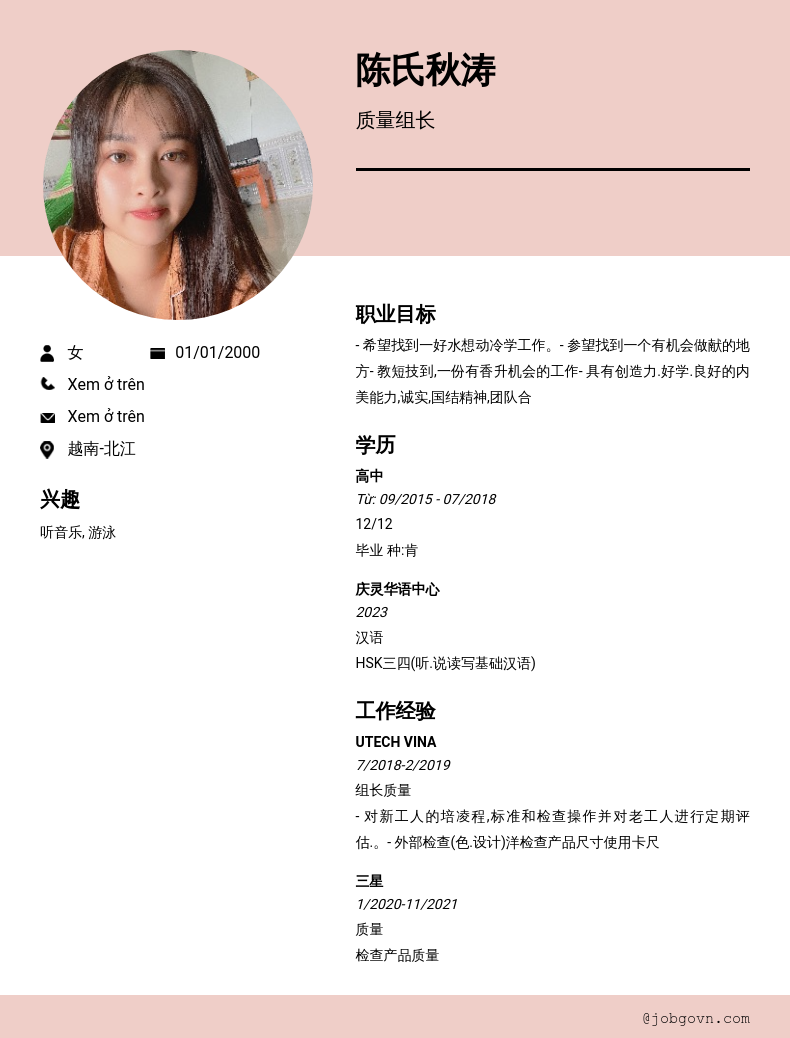 陈氏秋涛

质量组长

女
01/01/2000
Xem ở trên
Xem ở trên
越南-北江

兴趣

听音乐, 游泳

职业目标

- 希望找到一好水想动冷学工作。- 参望找到一个有机会做献的地方- 教短技到,一份有香升机会的工作- 具有创造力.好学.良好的内美能力,诚实,国结精神,团队合

学历

高中
Từ: 09/2015 - 07/2018
12/12
毕业 种:肯

庆灵华语中心
2023
汉语
HSK三四(听.说读写基础汉语)

工作经验

UTECH VINA
7/2018-2/2019
组长质量
- 对新工人的培凌程,标准和检查操作并对老工人进行定期评估.。- 外部检查(色.设计)洋检查产品尺寸使用卡尺

三星
1/2020-11/2021
质量
检查产品质量

@jobgovn.com